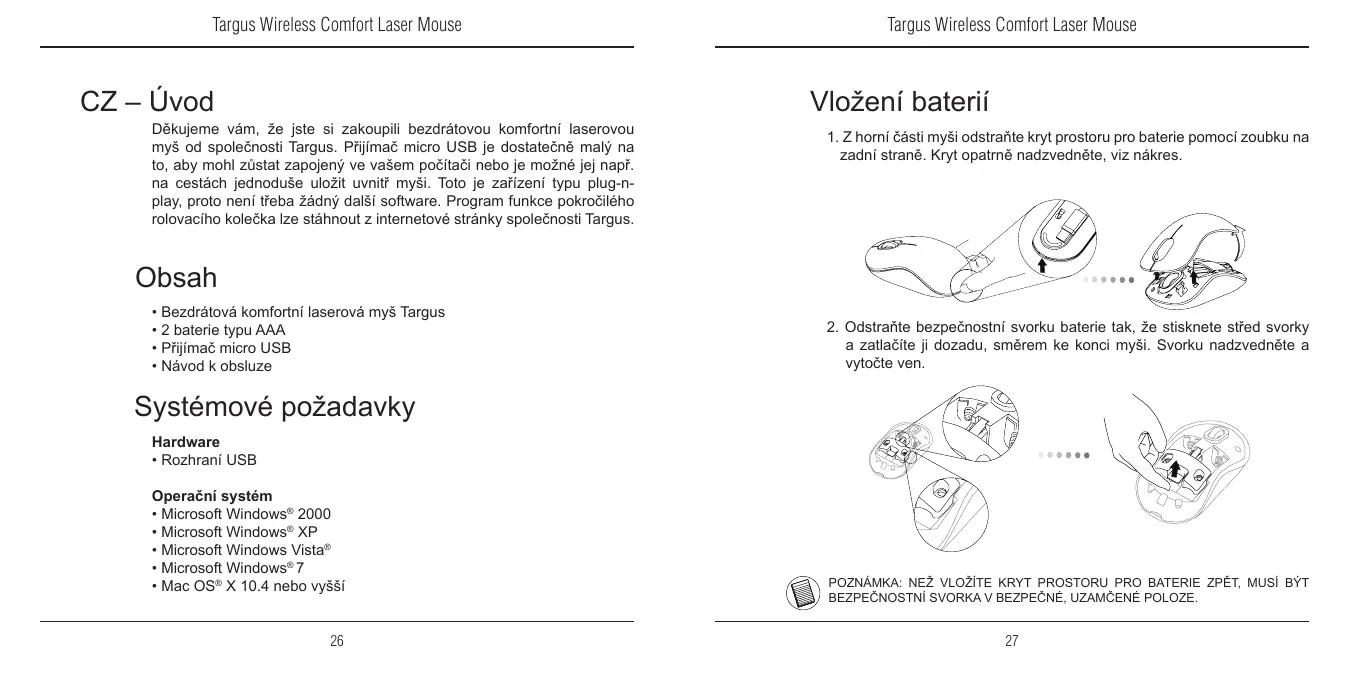 Targus Wireless Comfort Laser Mouse

CZ – Úvod

Děkujeme vám, že jste si zakoupili bezdrátovou komfortní laserovou myš od společnosti Targus. Přijímač micro USB je dostatečně malý na to, aby mohl zůstat zapojený ve vašem počítači nebo je možné jej např. na cestách jednoduše uložit uvnitř myši. Toto je zařízení typu plug-n-play, proto není třeba žádný další software. Program funkce pokročilého rolovacího kolečka lze stáhnout z internetové stránky společnosti Targus.

Obsah

• Bezdrátová komfortní laserová myš Targus
• 2 baterie typu AAA
• Přijímač micro USB
• Návod k obsluze

Systémové požadavky

Hardware
• Rozhraní USB

Operační systém
• Microsoft Windows® 2000
• Microsoft Windows® XP
• Microsoft Windows Vista®
• Microsoft Windows® 7
• Mac OS® X 10.4 nebo vyšší

26

Targus Wireless Comfort Laser Mouse

Vložení baterií

1. Z horní části myši odstraňte kryt prostoru pro baterie pomocí zoubku na zadní straně. Kryt opatrně nadzvedněte, viz nákres.

2. Odstraňte bezpečnostní svorku baterie tak, že stisknete střed svorky a zatlačíte ji dozadu, směrem ke konci myši. Svorku nadzvedněte a vytočte ven.

POZNÁMKA: NEŽ VLOŽÍTE KRYT PROSTORU PRO BATERIE ZPĚT, MUSÍ BÝT BEZPEČNOSTNÍ SVORKA V BEZPEČNÉ, UZAMČENÉ POLOZE.

27